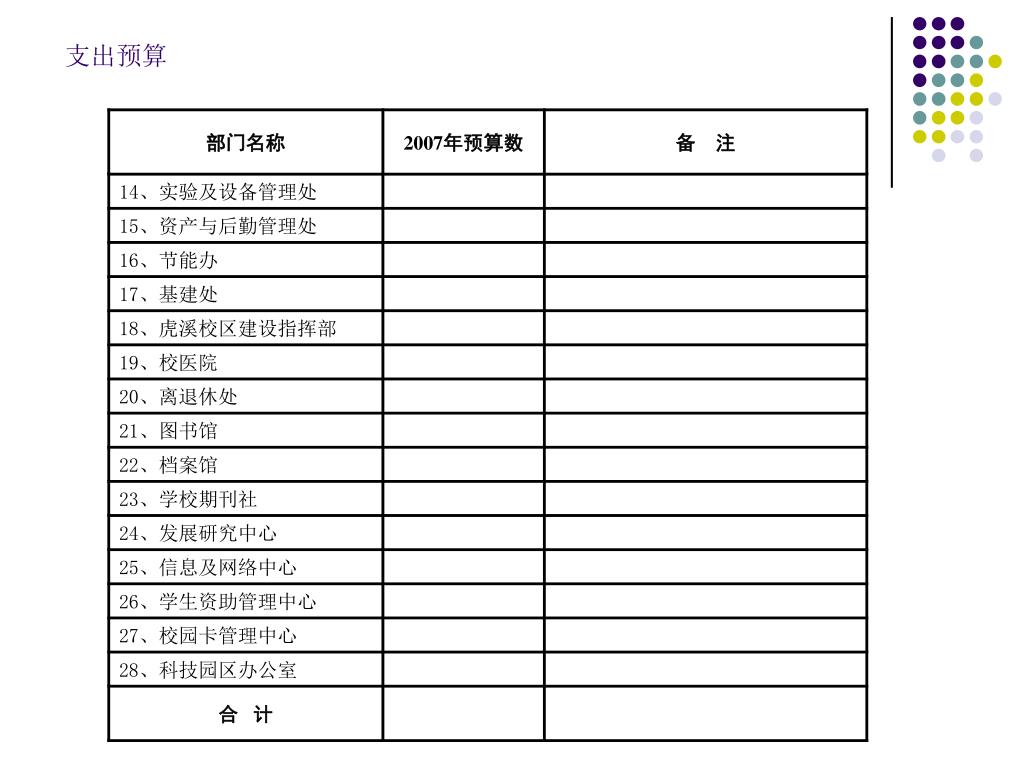 支出预算

| 部门名称 | 2007年预算数 | 备　注 |
|---|---|---|
| 14、实验及设备管理处 | | |
| 15、资产与后勤管理处 | | |
| 16、节能办 | | |
| 17、基建处 | | |
| 18、虎溪校区建设指挥部 | | |
| 19、校医院 | | |
| 20、离退休处 | | |
| 21、图书馆 | | |
| 22、档案馆 | | |
| 23、学校期刊社 | | |
| 24、发展研究中心 | | |
| 25、信息及网络中心 | | |
| 26、学生资助管理中心 | | |
| 27、校园卡管理中心 | | |
| 28、科技园区办公室 | | |
| 合　计 | | |